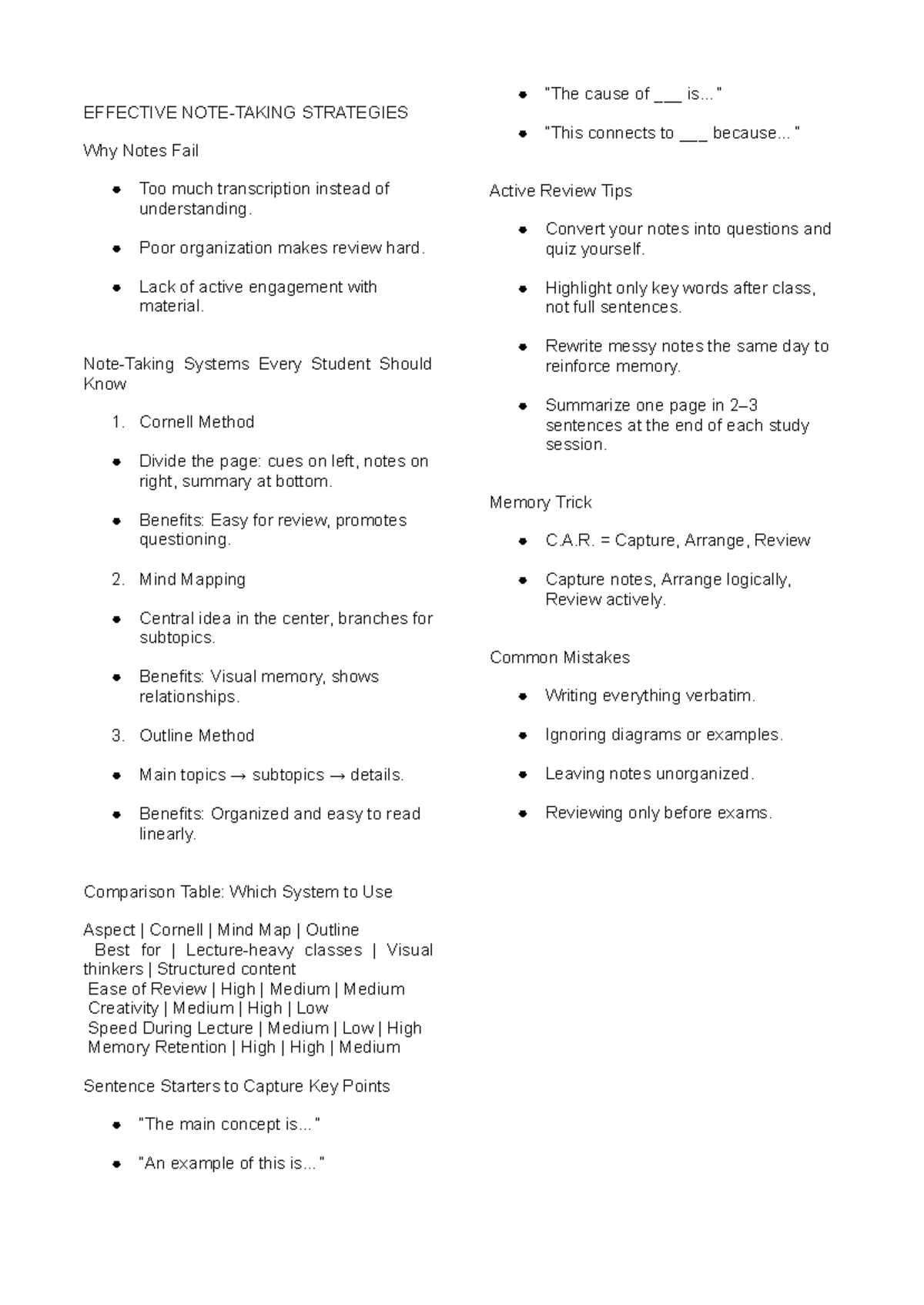 EFFECTIVE NOTE-TAKING STRATEGIES

Why Notes Fail

• Too much transcription instead of understanding.

• Poor organization makes review hard.

• Lack of active engagement with material.

Note-Taking Systems Every Student Should Know

1. Cornell Method

• Divide the page: cues on left, notes on right, summary at bottom.

• Benefits: Easy for review, promotes questioning.

2. Mind Mapping

• Central idea in the center, branches for subtopics.

• Benefits: Visual memory, shows relationships.

3. Outline Method

• Main topics → subtopics → details.

• Benefits: Organized and easy to read linearly.

Comparison Table: Which System to Use

Aspect | Cornell | Mind Map | Outline
Best for | Lecture-heavy classes | Visual thinkers | Structured content
Ease of Review | High | Medium | Medium
Creativity | Medium | High | Low
Speed During Lecture | Medium | Low | High
Memory Retention | High | High | Medium

Sentence Starters to Capture Key Points

• "The main concept is..."

• "An example of this is..."

• "The cause of ____ is..."

• "This connects to ____ because..."

Active Review Tips

• Convert your notes into questions and quiz yourself.

• Highlight only key words after class, not full sentences.

• Rewrite messy notes the same day to reinforce memory.

• Summarize one page in 2–3 sentences at the end of each study session.

Memory Trick

• C.A.R. = Capture, Arrange, Review

• Capture notes, Arrange logically, Review actively.

Common Mistakes

• Writing everything verbatim.

• Ignoring diagrams or examples.

• Leaving notes unorganized.

• Reviewing only before exams.